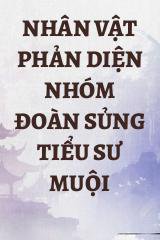 NHÂN VẬT PHẢN DIỆN NHÓM ĐOÀN SỦNG TIỂU SƯ MUỘI